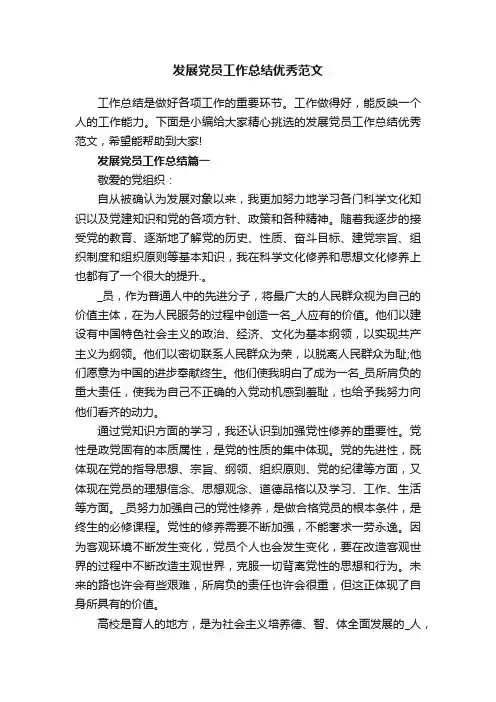 发展党员工作总结优秀范文

工作总结是做好各项工作的重要环节。工作做得好，能反映一个人的工作能力。下面是小编给大家精心挑选的发展党员工作总结优秀范文，希望能帮助到大家!

发展党员工作总结篇一

敬爱的党组织：

自从被确认为发展对象以来，我更加努力地学习各门科学文化知识以及党建知识和党的各项方针、政策和各种精神。随着我逐步的接受党的教育、逐渐地了解党的历史、性质、奋斗目标、建党宗旨、组织制度和组织原则等基本知识，我在科学文化修养和思想文化修养上也都有了一个很大的提升.。

_员，作为普通人中的先进分子，将最广大的人民群众视为自己的价值主体，在为人民服务的过程中创造一名_人应有的价值。他们以建设有中国特色社会主义的政治、经济、文化为基本纲领，以实现共产主义为纲领。他们以密切联系人民群众为荣，以脱离人民群众为耻;他们愿意为中国的进步奉献终生。他们使我明白了成为一名_员所肩负的重大责任，使我为自己不正确的入党动机感到羞耻，也给予我努力向他们看齐的动力。

通过党知识方面的学习，我还认识到加强党性修养的重要性。党性是政党固有的本质属性，是党的性质的集中体现。党的先进性，既体现在党的指导思想、宗旨、纲领、组织原则、党的纪律等方面，又体现在党员的理想信念、思想观念、道德品格以及学习、工作、生活等方面。_员努力加强自己的党性修养，是做合格党员的根本条件，是终生的必修课程。党性的修养需要不断加强，不能奢求一劳永逸。因为客观环境不断发生变化，党员个人也会发生变化，要在改造客观世界的过程中不断改造主观世界，克服一切背离党性的思想和行为。未来的路也许会有些艰难，所肩负的责任也许会很重，但这正体现了自身所具有的价值。

高校是育人的地方，是为社会主义培养德、智、体全面发展的_人，